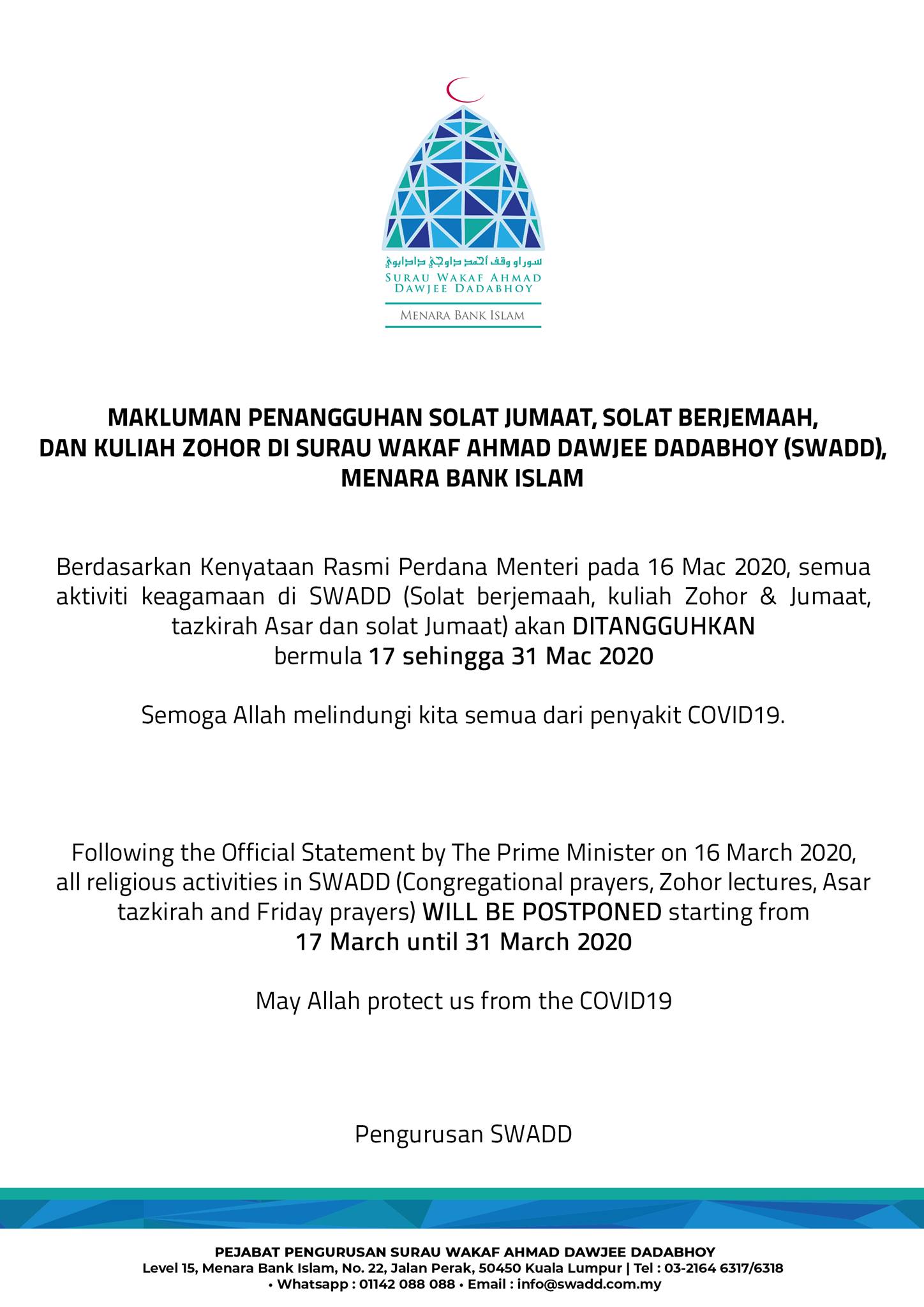 سوراو وقف أحمد داوجي دادابوي
SURAU WAKAF AHMAD DAWJEE DADABHOY
MENARA BANK ISLAM

MAKLUMAN PENANGGUHAN SOLAT JUMAAT, SOLAT BERJEMAAH, DAN KULIAH ZOHOR DI SURAU WAKAF AHMAD DAWJEE DADABHOY (SWADD), MENARA BANK ISLAM

Berdasarkan Kenyataan Rasmi Perdana Menteri pada 16 Mac 2020, semua aktiviti keagamaan di SWADD (Solat berjemaah, kuliah Zohor & Jumaat, tazkirah Asar dan solat Jumaat) akan DITANGGUHKAN bermula 17 sehingga 31 Mac 2020

Semoga Allah melindungi kita semua dari penyakit COVID19.

Following the Official Statement by The Prime Minister on 16 March 2020, all religious activities in SWADD (Congregational prayers, Zohor lectures, Asar tazkirah and Friday prayers) WILL BE POSTPONED starting from 17 March until 31 March 2020

May Allah protect us from the COVID19

Pengurusan SWADD

PEJABAT PENGURUSAN SURAU WAKAF AHMAD DAWJEE DADABHOY
Level 15, Menara Bank Islam, No. 22, Jalan Perak, 50450 Kuala Lumpur | Tel : 03-2164 6317/6318
• Whatsapp : 01142 088 088 • Email : info@swadd.com.my